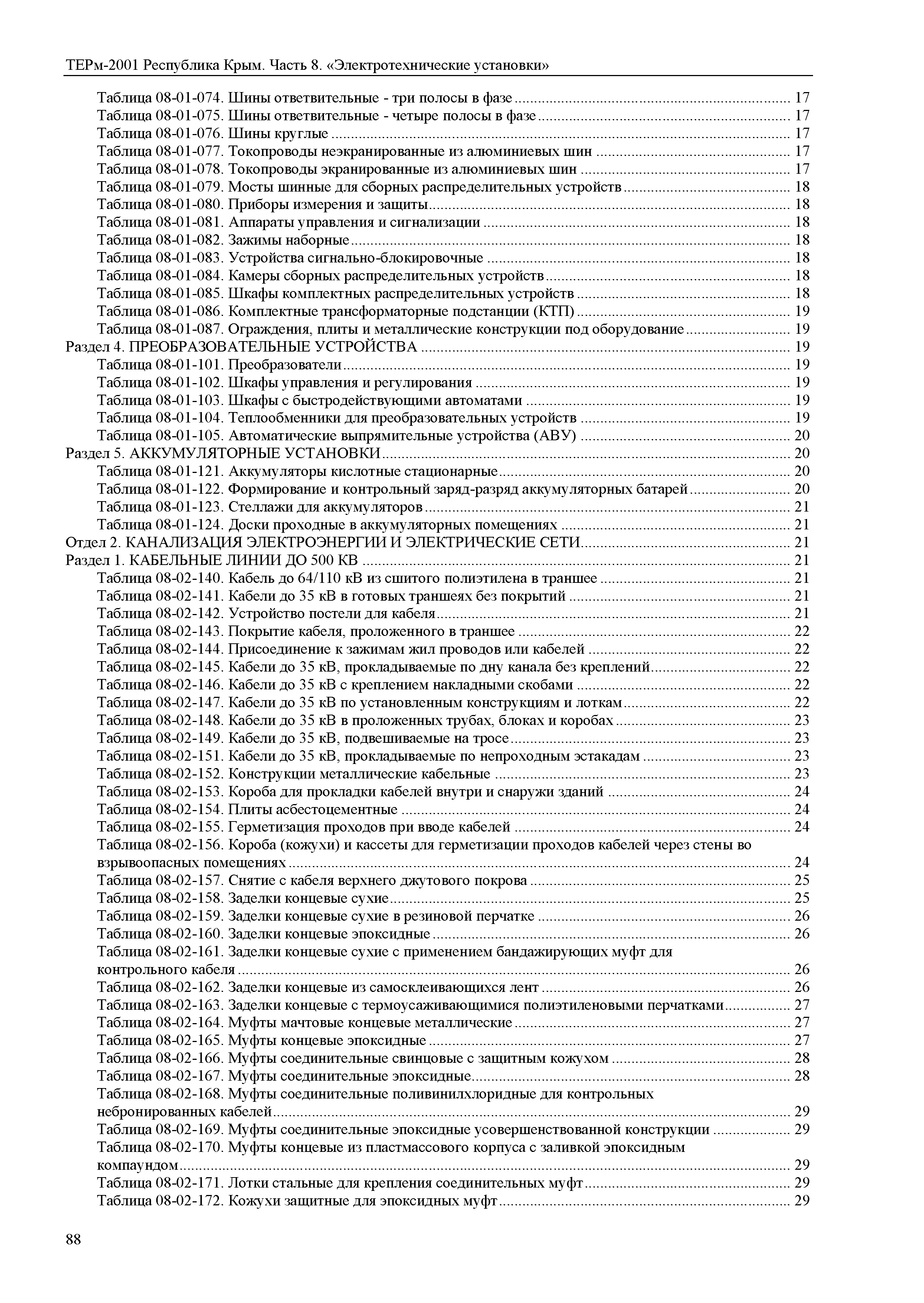 ТЕРм-2001 Республика Крым. Часть 8. «Электротехнические установки»

Таблица 08-01-074. Шины ответвительные - три полосы в фазе ........ 17
Таблица 08-01-075. Шины ответвительные - четыре полосы в фазе ........ 17
Таблица 08-01-076. Шины круглые ........ 17
Таблица 08-01-077. Токопроводы неэкранированные из алюминиевых шин ........ 17
Таблица 08-01-078. Токопроводы экранированные из алюминиевых шин ........ 17
Таблица 08-01-079. Мосты шинные для сборных распределительных устройств ........ 18
Таблица 08-01-080. Приборы измерения и защиты ........ 18
Таблица 08-01-081. Аппараты управления и сигнализации ........ 18
Таблица 08-01-082. Зажимы наборные ........ 18
Таблица 08-01-083. Устройства сигнально-блокировочные ........ 18
Таблица 08-01-084. Камеры сборных распределительных устройств ........ 18
Таблица 08-01-085. Шкафы комплектных распределительных устройств ........ 18
Таблица 08-01-086. Комплектные трансформаторные подстанции (КТП) ........ 19
Таблица 08-01-087. Ограждения, плиты и металлические конструкции под оборудование ........ 19
Раздел 4. ПРЕОБРАЗОВАТЕЛЬНЫЕ УСТРОЙСТВА ........ 19
Таблица 08-01-101. Преобразователи ........ 19
Таблица 08-01-102. Шкафы управления и регулирования ........ 19
Таблица 08-01-103. Шкафы с быстродействующими автоматами ........ 19
Таблица 08-01-104. Теплообменники для преобразовательных устройств ........ 19
Таблица 08-01-105. Автоматические выпрямительные устройства (АВУ) ........ 20
Раздел 5. АККУМУЛЯТОРНЫЕ УСТАНОВКИ ........ 20
Таблица 08-01-121. Аккумуляторы кислотные стационарные ........ 20
Таблица 08-01-122. Формирование и контрольный заряд-разряд аккумуляторных батарей ........ 20
Таблица 08-01-123. Стеллажи для аккумуляторов ........ 21
Таблица 08-01-124. Доски проходные в аккумуляторных помещениях ........ 21
Отдел 2. КАНАЛИЗАЦИЯ ЭЛЕКТРОЭНЕРГИИ И ЭЛЕКТРИЧЕСКИЕ СЕТИ ........ 21
Раздел 1. КАБЕЛЬНЫЕ ЛИНИИ ДО 500 КВ ........ 21
Таблица 08-02-140. Кабель до 64/110 кВ из сшитого полиэтилена в траншее ........ 21
Таблица 08-02-141. Кабели до 35 кВ в готовых траншеях без покрытий ........ 21
Таблица 08-02-142. Устройство постели для кабеля ........ 21
Таблица 08-02-143. Покрытие кабеля, проложенного в траншее ........ 22
Таблица 08-02-144. Присоединение к зажимам жил проводов или кабелей ........ 22
Таблица 08-02-145. Кабели до 35 кВ, прокладываемые по дну канала без креплений ........ 22
Таблица 08-02-146. Кабели до 35 кВ с креплением накладными скобами ........ 22
Таблица 08-02-147. Кабели до 35 кВ по установленным конструкциям и лоткам ........ 22
Таблица 08-02-148. Кабели до 35 кВ в проложенных трубах, блоках и коробах ........ 23
Таблица 08-02-149. Кабели до 35 кВ, подвешиваемые на тросе ........ 23
Таблица 08-02-151. Кабели до 35 кВ, прокладываемые по непроходным эстакадам ........ 23
Таблица 08-02-152. Конструкции металлические кабельные ........ 23
Таблица 08-02-153. Короба для прокладки кабелей внутри и снаружи зданий ........ 24
Таблица 08-02-154. Плиты асбестоцементные ........ 24
Таблица 08-02-155. Герметизация проходов при вводе кабелей ........ 24
Таблица 08-02-156. Короба (кожухи) и кассеты для герметизации проходов кабелей через стены во взрывоопасных помещениях ........ 24
Таблица 08-02-157. Снятие с кабеля верхнего джутового покрова ........ 25
Таблица 08-02-158. Заделки концевые сухие ........ 25
Таблица 08-02-159. Заделки концевые сухие в резиновой перчатке ........ 26
Таблица 08-02-160. Заделки концевые эпоксидные ........ 26
Таблица 08-02-161. Заделки концевые сухие с применением бандажирующих муфт для контрольного кабеля ........ 26
Таблица 08-02-162. Заделки концевые из самосклеивающихся лент ........ 26
Таблица 08-02-163. Заделки концевые с термоусаживающимися полиэтиленовыми перчатками ........ 27
Таблица 08-02-164. Муфты мачтовые концевые металлические ........ 27
Таблица 08-02-165. Муфты концевые эпоксидные ........ 27
Таблица 08-02-166. Муфты соединительные свинцовые с защитным кожухом ........ 28
Таблица 08-02-167. Муфты соединительные эпоксидные ........ 28
Таблица 08-02-168. Муфты соединительные поливинилхлоридные для контрольных небронированных кабелей ........ 29
Таблица 08-02-169. Муфты соединительные эпоксидные усовершенствованной конструкции ........ 29
Таблица 08-02-170. Муфты концевые из пластмассового корпуса с заливкой эпоксидным компаундом ........ 29
Таблица 08-02-171. Лотки стальные для крепления соединительных муфт ........ 29
Таблица 08-02-172. Кожухи защитные для эпоксидных муфт ........ 29

88